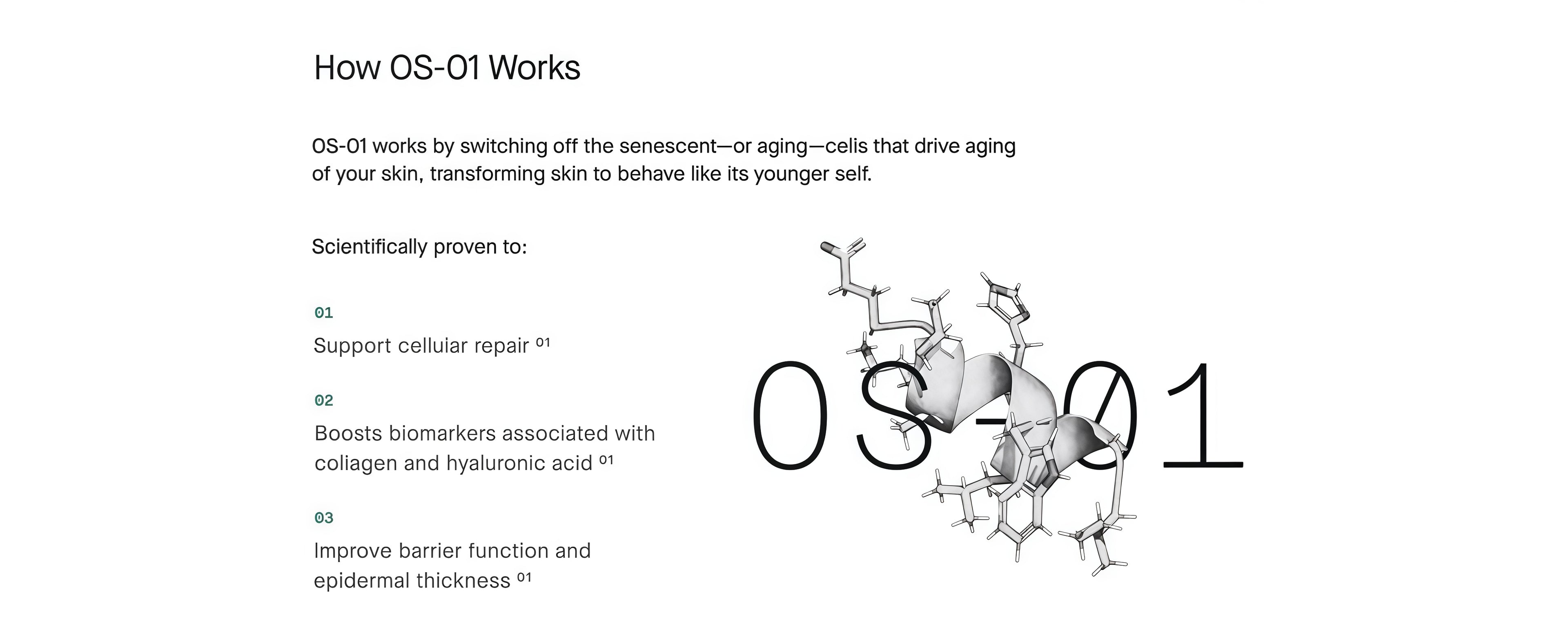 How OS-01 Works

OS-01 works by switching off the senescent—or aging—celis that drive aging of your skin, transforming skin to behave like its younger self.

Scientifically proven to:

01

Support celluiar repair $^{01}$

02

Boosts biomarkers associated with coliagen and hyaluronic acid $^{01}$

03

Improve barrier function and epidermal thickness $^{01}$

OS-01